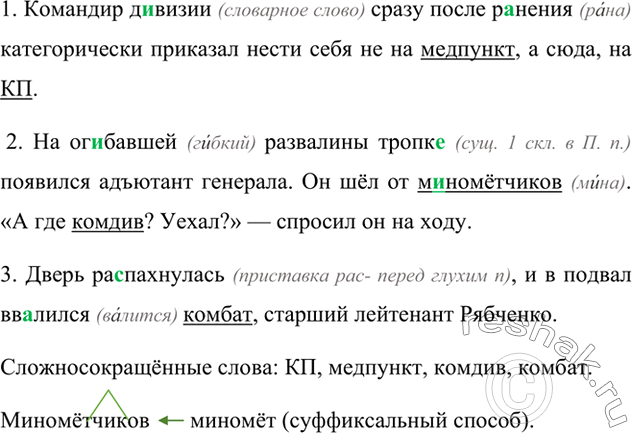 1. Командир дивизии (словарное слово) сразу после ранения (ра́на) категорически приказал нести себя не на медпункт, а сюда, на КП.

2. На огибавшей (ги́бкий) развалины тропке (сущ. 1 скл. в П. п.) появился адъютант генерала. Он шёл от миномётчиков (ми́на). «А где комдив? Уехал?» — спросил он на ходу.

3. Дверь распахнулась (приставка рас- перед глухим п), и в подвал ввалился (ва́лится) комбат, старший лейтенант Рябченко.

Сложносокращённые слова: КП, медпункт, комдив, комбат.

Миномётчиков ← миномёт (суффиксальный способ).

reshak.ru